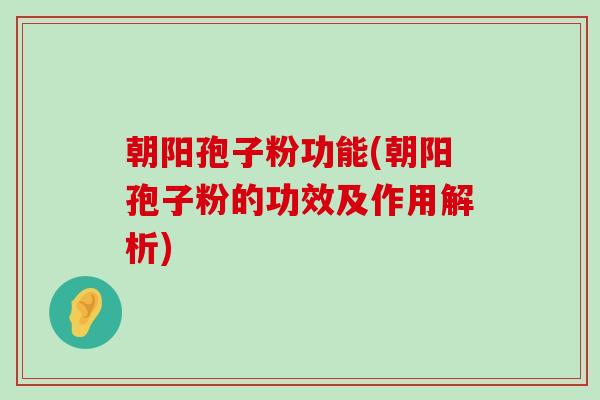 朝阳孢子粉功能(朝阳孢子粉的功效及作用解析)